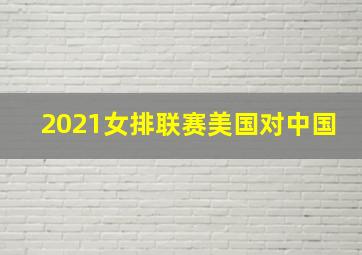 2021女排联赛美国对中国